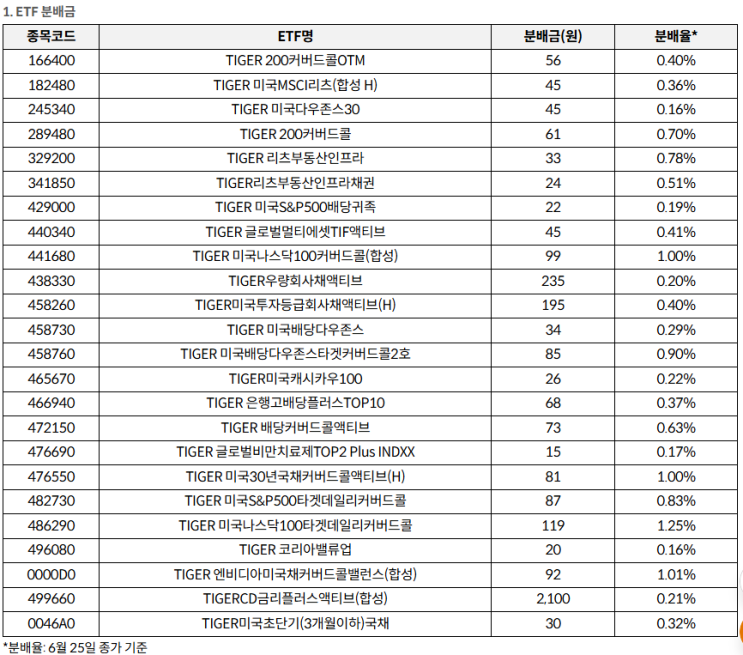 1. ETF 분배금

| 종목코드 | ETF명 | 분배금(원) | 분배율* |
|---|---|---|---|
| 166400 | TIGER 200커버드콜OTM | 56 | 0.40% |
| 182480 | TIGER 미국MSCI리츠(합성 H) | 45 | 0.36% |
| 245340 | TIGER 미국다우존스30 | 45 | 0.16% |
| 289480 | TIGER 200커버드콜 | 61 | 0.70% |
| 329200 | TIGER 리츠부동산인프라 | 33 | 0.78% |
| 341850 | TIGER리츠부동산인프라채권 | 24 | 0.51% |
| 429000 | TIGER 미국S&P500배당귀족 | 22 | 0.19% |
| 440340 | TIGER 글로벌멀티에셋TIF액티브 | 45 | 0.41% |
| 441680 | TIGER 미국나스닥100커버드콜(합성) | 99 | 1.00% |
| 438330 | TIGER우량회사채액티브 | 235 | 0.20% |
| 458260 | TIGER미국투자등급회사채액티브(H) | 195 | 0.40% |
| 458730 | TIGER 미국배당다우존스 | 34 | 0.29% |
| 458760 | TIGER 미국배당다우존스타겟커버드콜2호 | 85 | 0.90% |
| 465670 | TIGER미국캐시카우100 | 26 | 0.22% |
| 466940 | TIGER 은행고배당플러스TOP10 | 68 | 0.37% |
| 472150 | TIGER 배당커버드콜액티브 | 73 | 0.63% |
| 476690 | TIGER 글로벌비만치료제TOP2 Plus INDXX | 15 | 0.17% |
| 476550 | TIGER 미국30년국채커버드콜액티브(H) | 81 | 1.00% |
| 482730 | TIGER 미국S&P500타겟데일리커버드콜 | 87 | 0.83% |
| 486290 | TIGER 미국나스닥100타겟데일리커버드콜 | 119 | 1.25% |
| 496080 | TIGER 코리아밸류업 | 20 | 0.16% |
| 0000D0 | TIGER 엔비디아미국채커버드콜밸런스(합성) | 92 | 1.01% |
| 499660 | TIGERCD금리플러스액티브(합성) | 2,100 | 0.21% |
| 0046A0 | TIGER미국초단기(3개월이하)국채 | 30 | 0.32% |

*분배율: 6월 25일 종가 기준